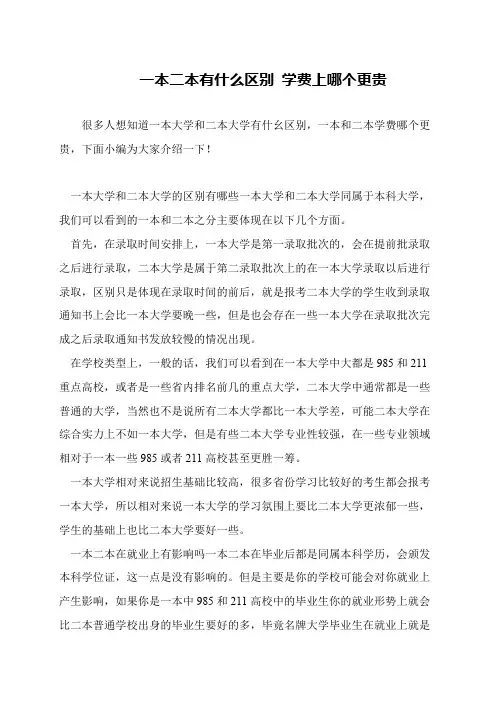 一本二本有什么区别 学费上哪个更贵

很多人想知道一本大学和二本大学有什么区别，一本和二本学费哪个更贵，下面小编为大家介绍一下！

一本大学和二本大学的区别有哪些一本大学和二本大学同属于本科大学，我们可以看到的一本和二本之分主要体现在以下几个方面。

首先，在录取时间安排上，一本大学是第一录取批次的，会在提前批录取之后进行录取，二本大学是属于第二录取批次上的在一本大学录取以后进行录取，区别只是体现在录取时间的前后，就是报考二本大学的学生收到录取通知书上会比一本大学要晚一些，但是也会存在一些一本大学在录取批次完成之后录取通知书发放较慢的情况出现。

在学校类型上，一般的话，我们可以看到在一本大学中大都是 985 和 211 重点高校，或者是一些省内排名前几的重点大学，二本大学中通常都是一些普通的大学，当然也不是说所有二本大学都比一本大学差，可能二本大学在综合实力上不如一本大学，但是有些二本大学专业性较强，在一些专业领域相对于一本一些 985 或者 211 高校甚至更胜一筹。

一本大学相对来说招生基础比较高，很多省份学习比较好的考生都会报考一本大学，所以相对来说一本大学的学习氛围上要比二本大学更浓郁一些，学生的基础上也比二本大学要好一些。

一本二本在就业上有影响吗一本二本在毕业后都是同属本科学历，会颁发本科学位证，这一点是没有影响的。但是主要是你的学校可能会对你就业上产生影响，如果你是一本中 985 和 211 高校中的毕业生你的就业形势上就会比二本普通学校出身的毕业生要好的多，毕竟名牌大学毕业生在就业上就是